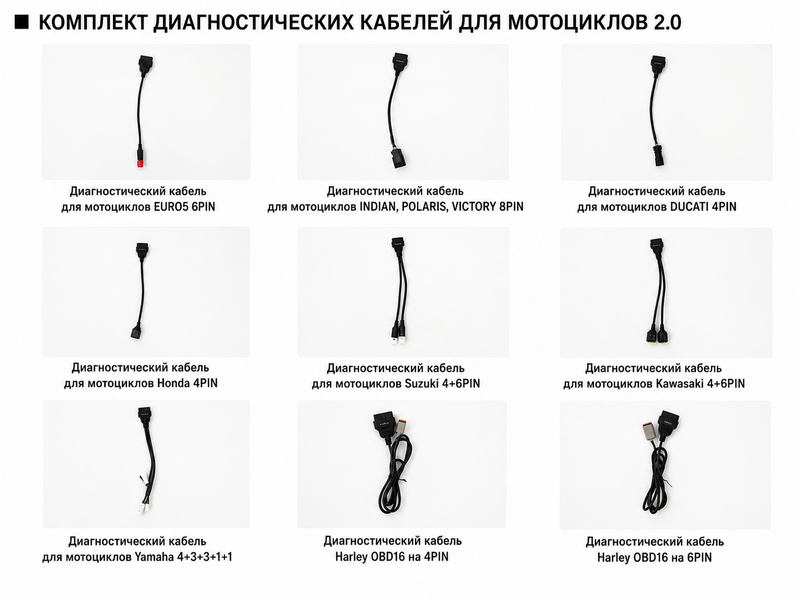 ■ КОМПЛЕКТ ДИАГНОСТИЧЕСКИХ КАБЕЛЕЙ ДЛЯ МОТОЦИКЛОВ 2.0

Диагностический кабель для мотоциклов EURO5 6PIN

Диагностический кабель для мотоциклов INDIAN, POLARIS, VICTORY 8PIN

Диагностический кабель для мотоциклов DUCATI 4PIN

Диагностический кабель для мотоциклов Honda 4PIN

Диагностический кабель для мотоциклов Suzuki 4+6PIN

Диагностический кабель для мотоциклов Kawasaki 4+6PIN

Диагностический кабель для мотоциклов Yamaha 4+3+3+1+1

Диагностический кабель Harley OBD16 на 4PIN

Диагностический кабель Harley OBD16 на 6PIN